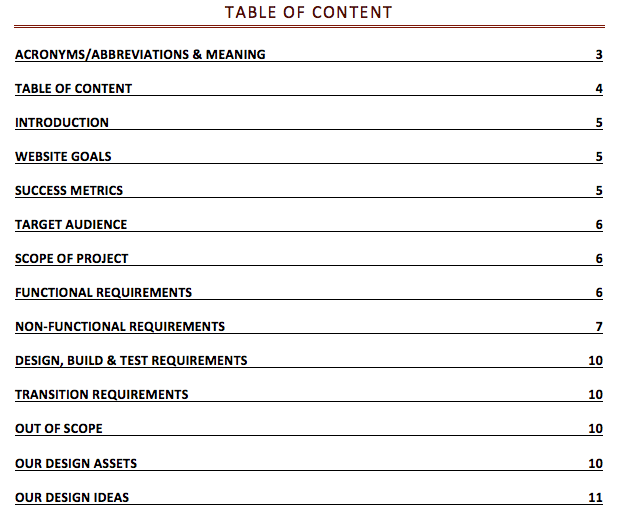 TABLE OF CONTENT

ACRONYMS/ABBREVIATIONS & MEANING 3

TABLE OF CONTENT 4

INTRODUCTION 5

WEBSITE GOALS 5

SUCCESS METRICS 5

TARGET AUDIENCE 6

SCOPE OF PROJECT 6

FUNCTIONAL REQUIREMENTS 6

NON-FUNCTIONAL REQUIREMENTS 7

DESIGN, BUILD & TEST REQUIREMENTS 10

TRANSITION REQUIREMENTS 10

OUT OF SCOPE 10

OUR DESIGN ASSETS 10

OUR DESIGN IDEAS 11